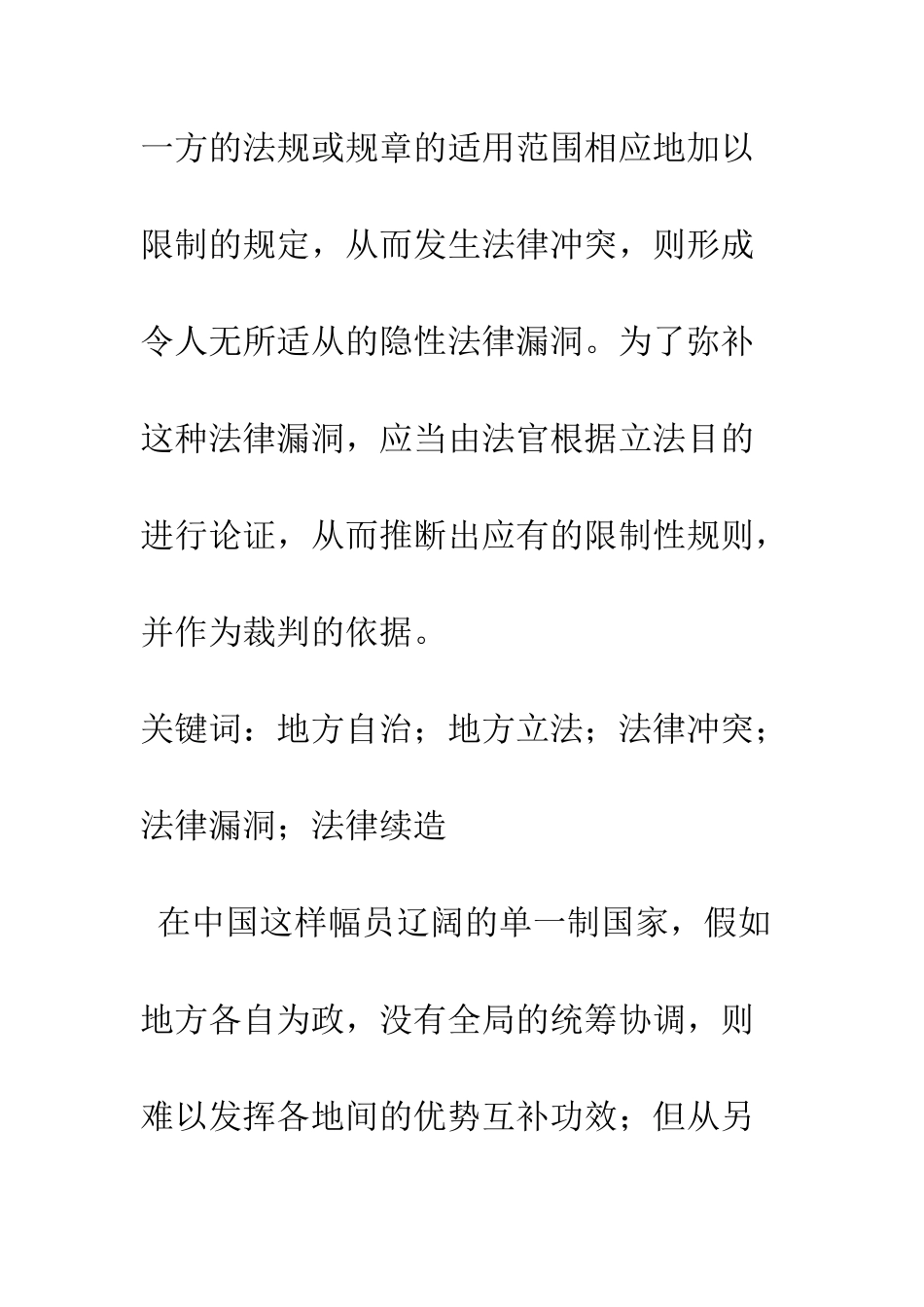 一方的法规或规章的适用范围相应地加以限制的规定，从而发生法律冲突，则形成令人无所适从的隐性法律漏洞。为了弥补这种法律漏洞，应当由法官根据立法目的进行论证，从而推断出应有的限制性规则，并作为裁判的依据。

关键词：地方自治；地方立法；法律冲突；法律漏洞；法律续造

在中国这样幅员辽阔的单一制国家，假如地方各自为政，没有全局的统筹协调，则难以发挥各地间的优势互补功效；但从另